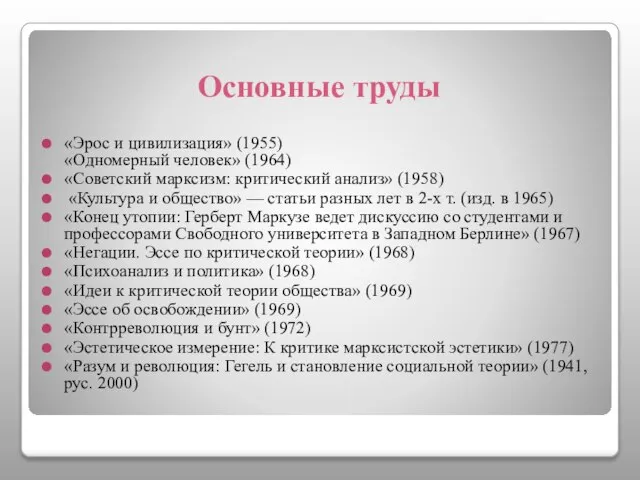 Основные труды

«Эрос и цивилизация» (1955)
«Одномерный человек» (1964)
«Советский марксизм: критический анализ» (1958)
«Культура и общество» — статьи разных лет в 2-х т. (изд. в 1965)
«Конец утопии: Герберт Маркузе ведет дискуссию со студентами и профессорами Свободного университета в Западном Берлине» (1967)
«Негации. Эссе по критической теории» (1968)
«Психоанализ и политика» (1968)
«Идеи к критической теории общества» (1969)
«Эссе об освобождении» (1969)
«Контрреволюция и бунт» (1972)
«Эстетическое измерение: К критике марксистской эстетики» (1977)
«Разум и революция: Гегель и становление социальной теории» (1941, рус. 2000)